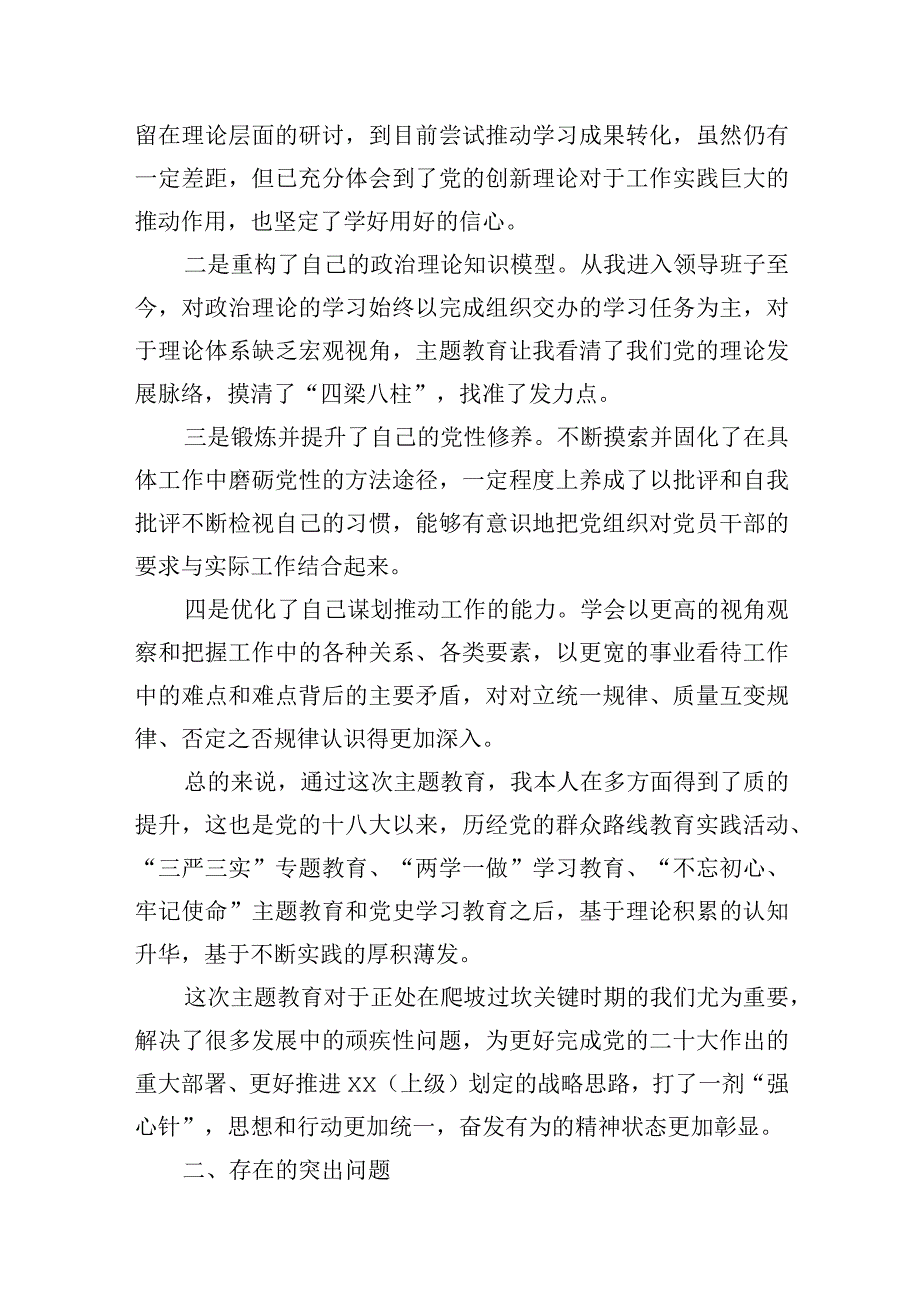 留在理论层面的研讨，到目前尝试推动学习成果转化，虽然仍有一定差距，但已充分体会到了党的创新理论对于工作实践巨大的推动作用，也坚定了学好用好的信心。

二是重构了自己的政治理论知识模型。从我进入领导班子至今，对政治理论的学习始终以完成组织交办的学习任务为主，对于理论体系缺乏宏观视角，主题教育让我看清了我们党的理论发展脉络，摸清了“四梁八柱”，找准了发力点。

三是锻炼并提升了自己的党性修养。不断摸索并固化了在具体工作中磨砺党性的方法途径，一定程度上养成了以批评和自我批评不断检视自己的习惯，能够有意识地把党组织对党员干部的要求与实际工作结合起来。

四是优化了自己谋划推动工作的能力。学会以更高的视角观察和把握工作中的各种关系、各类要素，以更宽的事业看待工作中的难点和难点背后的主要矛盾，对对立统一规律、质量互变规律、否定之否规律认识得更加深入。

总的来说，通过这次主题教育，我本人在多方面得到了质的提升，这也是党的十八大以来，历经党的群众路线教育实践活动、“三严三实”专题教育、“两学一做”学习教育、“不忘初心、牢记使命”主题教育和党史学习教育之后，基于理论积累的认知升华，基于不断实践的厚积薄发。

这次主题教育对于正处在爬坡过坎关键时期的我们尤为重要，解决了很多发展中的顽疾性问题，为更好完成党的二十大作出的重大部署、更好推进XX（上级）划定的战略思路，打了一剂“强心针”，思想和行动更加统一，奋发有为的精神状态更加彰显。

二、存在的突出问题